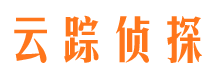 云踪侦探